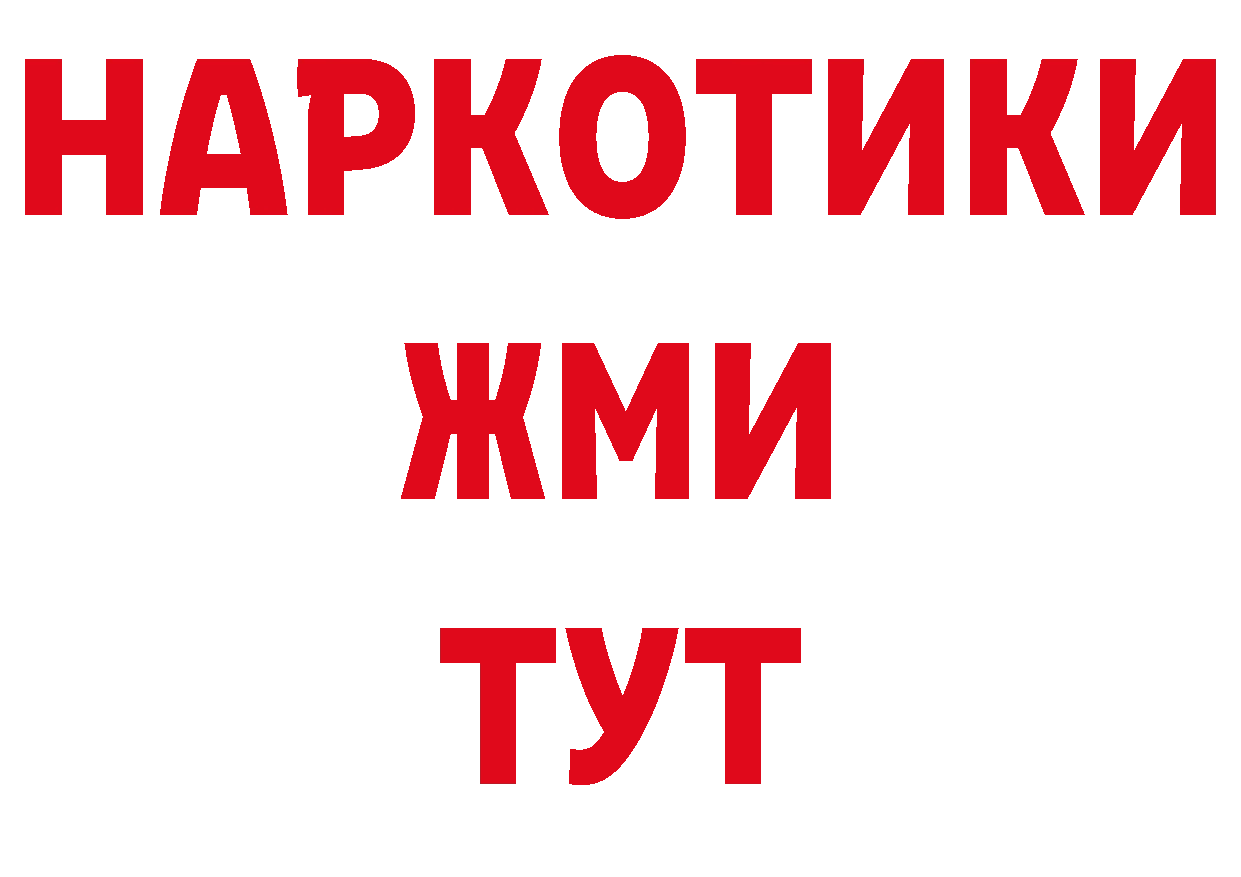 НАРКОТИКИ
ЖМИ
ТУТ